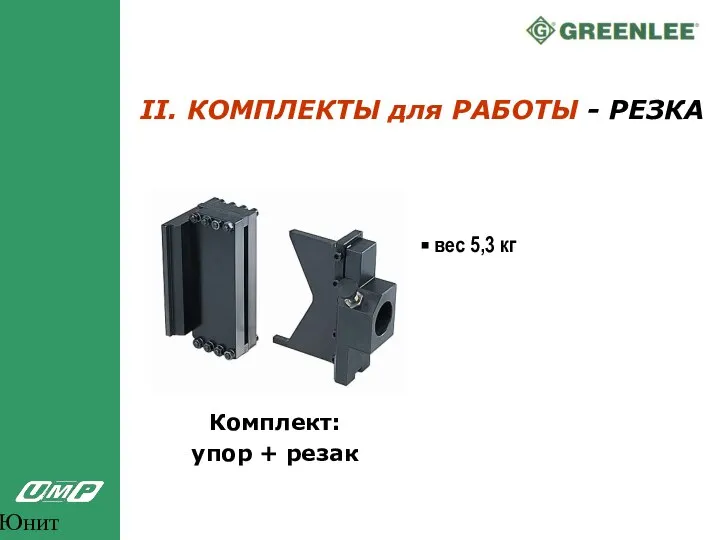 GREENLEE

II. КОМПЛЕКТЫ для РАБОТЫ - РЕЗКА

▪ вес 5,3 кг

Комплект:
упор + резак

UMP
Юнит